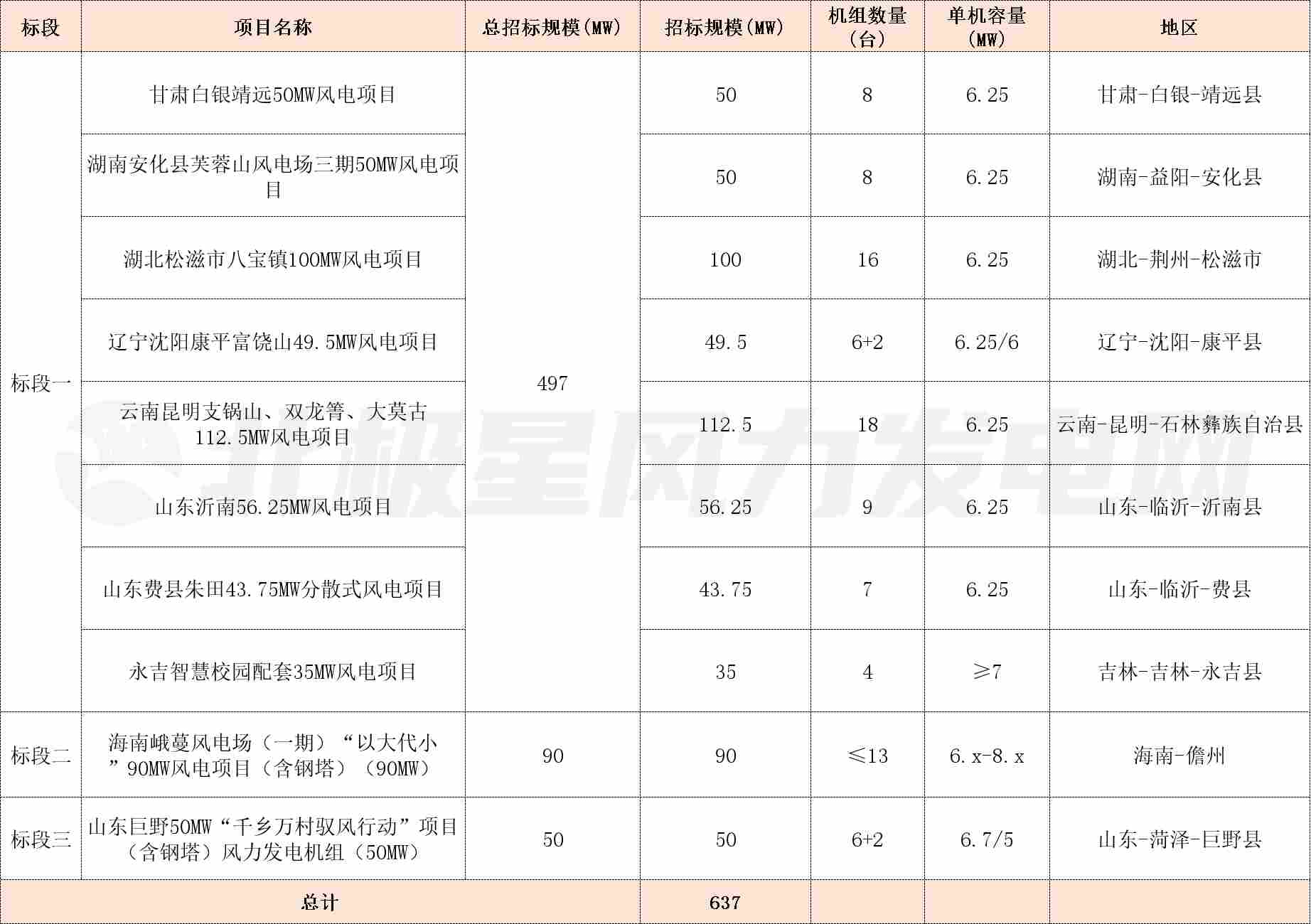 | 标段 | 项目名称 | 总招标规模(MW) | 招标规模(MW) | 机组数量(台) | 单机容量(MW) | 地区 |
|---|---|---|---|---|---|---|
| 标段一 | 甘肃白银靖远50MW风电项目 | 497 | 50 | 8 | 6.25 | 甘肃-白银-靖远县 |
| | 湖南安化县芙蓉山风电场三期50MW风电项目 | | 50 | 8 | 6.25 | 湖南-益阳-安化县 |
| | 湖北松滋市八宝镇100MW风电项目 | | 100 | 16 | 6.25 | 湖北-荆州-松滋市 |
| | 辽宁沈阳康平富饶山49.5MW风电项目 | | 49.5 | 6+2 | 6.25/6 | 辽宁-沈阳-康平县 |
| | 云南昆明支锅山、双龙箐、大莫古112.5MW风电项目 | | 112.5 | 18 | 6.25 | 云南-昆明-石林彝族自治县 |
| | 山东沂南56.25MW风电项目 | | 56.25 | 9 | 6.25 | 山东-临沂-沂南县 |
| | 山东费县朱田43.75MW分散式风电项目 | | 43.75 | 7 | 6.25 | 山东-临沂-费县 |
| | 永吉智慧校园配套35MW风电项目 | | 35 | 4 | ≥7 | 吉林-吉林-永吉县 |
| 标段二 | 海南峨蔓风电场（一期）“以大代小”90MW风电项目（含钢塔）（90MW） | 90 | 90 | ≤13 | 6.x-8.x | 海南-儋州 |
| 标段三 | 山东巨野50MW“千乡万村驭风行动”项目（含钢塔）风力发电机组（50MW） | 50 | 50 | 6+2 | 6.7/5 | 山东-菏泽-巨野县 |
| 总计 | | | 637 | | | |

北极星风力发电网